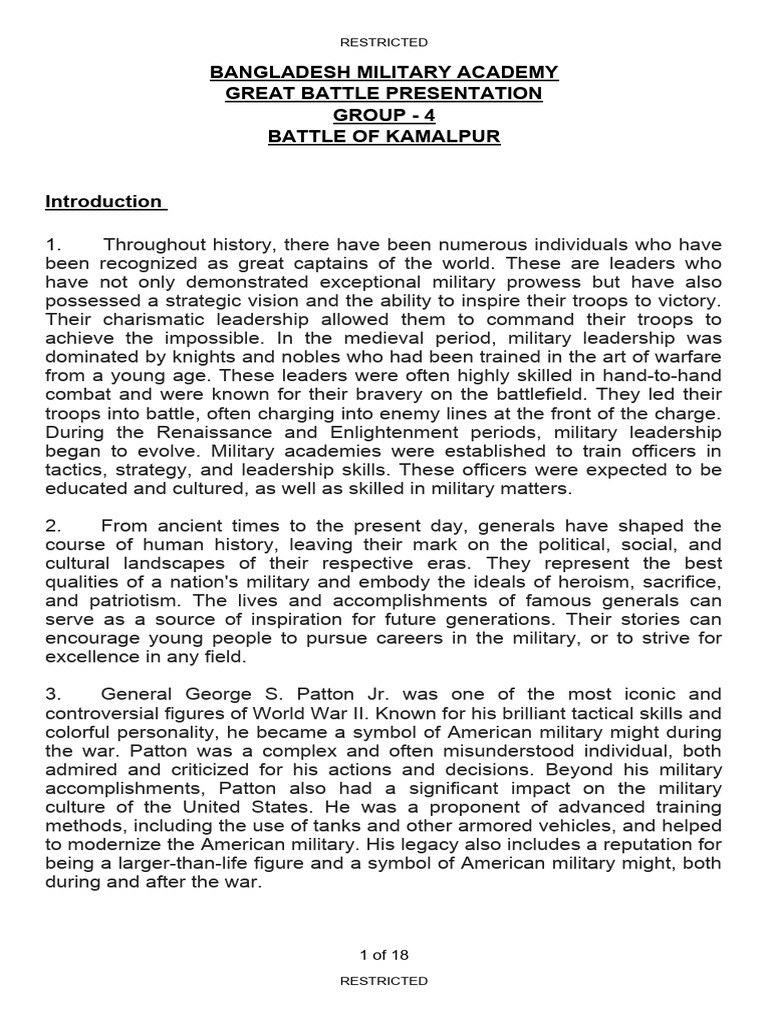 RESTRICTED

BANGLADESH MILITARY ACADEMY
GREAT BATTLE PRESENTATION
GROUP - 4
BATTLE OF KAMALPUR

Introduction

1. Throughout history, there have been numerous individuals who have been recognized as great captains of the world. These are leaders who have not only demonstrated exceptional military prowess but have also possessed a strategic vision and the ability to inspire their troops to victory. Their charismatic leadership allowed them to command their troops to achieve the impossible. In the medieval period, military leadership was dominated by knights and nobles who had been trained in the art of warfare from a young age. These leaders were often highly skilled in hand-to-hand combat and were known for their bravery on the battlefield. They led their troops into battle, often charging into enemy lines at the front of the charge. During the Renaissance and Enlightenment periods, military leadership began to evolve. Military academies were established to train officers in tactics, strategy, and leadership skills. These officers were expected to be educated and cultured, as well as skilled in military matters.

2. From ancient times to the present day, generals have shaped the course of human history, leaving their mark on the political, social, and cultural landscapes of their respective eras. They represent the best qualities of a nation's military and embody the ideals of heroism, sacrifice, and patriotism. The lives and accomplishments of famous generals can serve as a source of inspiration for future generations. Their stories can encourage young people to pursue careers in the military, or to strive for excellence in any field.

3. General George S. Patton Jr. was one of the most iconic and controversial figures of World War II. Known for his brilliant tactical skills and colorful personality, he became a symbol of American military might during the war. Patton was a complex and often misunderstood individual, both admired and criticized for his actions and decisions. Beyond his military accomplishments, Patton also had a significant impact on the military culture of the United States. He was a proponent of advanced training methods, including the use of tanks and other armored vehicles, and helped to modernize the American military. His legacy also includes a reputation for being a larger-than-life figure and a symbol of American military might, both during and after the war.

1 of 18

RESTRICTED